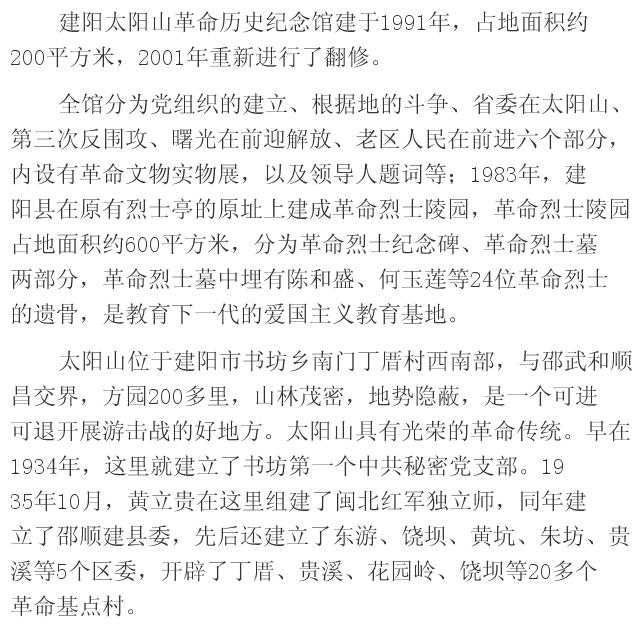 建阳太阳山革命历史纪念馆建于1991年，占地面积约200平方米，2001年重新进行了翻修。

全馆分为党组织的建立、根据地的斗争、省委在太阳山、第三次反围攻、曙光在前迎解放、老区人民在前进六个部分，内设有革命文物实物展，以及领导人题词等；1983年，建阳县在原有烈士亭的原址上建成革命烈士陵园，革命烈士陵园占地面积约600平方米，分为革命烈士纪念碑、革命烈士墓两部分，革命烈士墓中埋有陈和盛、何玉莲等24位革命烈士的遗骨，是教育下一代的爱国主义教育基地。

太阳山位于建阳市书坊乡南门丁厝村西南部，与邵武和顺昌交界，方园200多里，山林茂密，地势隐蔽，是一个可进可退开展游击战的好地方。太阳山具有光荣的革命传统。早在1934年，这里就建立了书坊第一个中共秘密党支部。1935年10月，黄立贵在这里组建了闽北红军独立师，同年建立了邵顺建县委，先后还建立了东游、饶坝、黄坑、朱坊、贵溪等5个区委，开辟了丁厝、贵溪、花园岭、饶坝等20多个革命基点村。